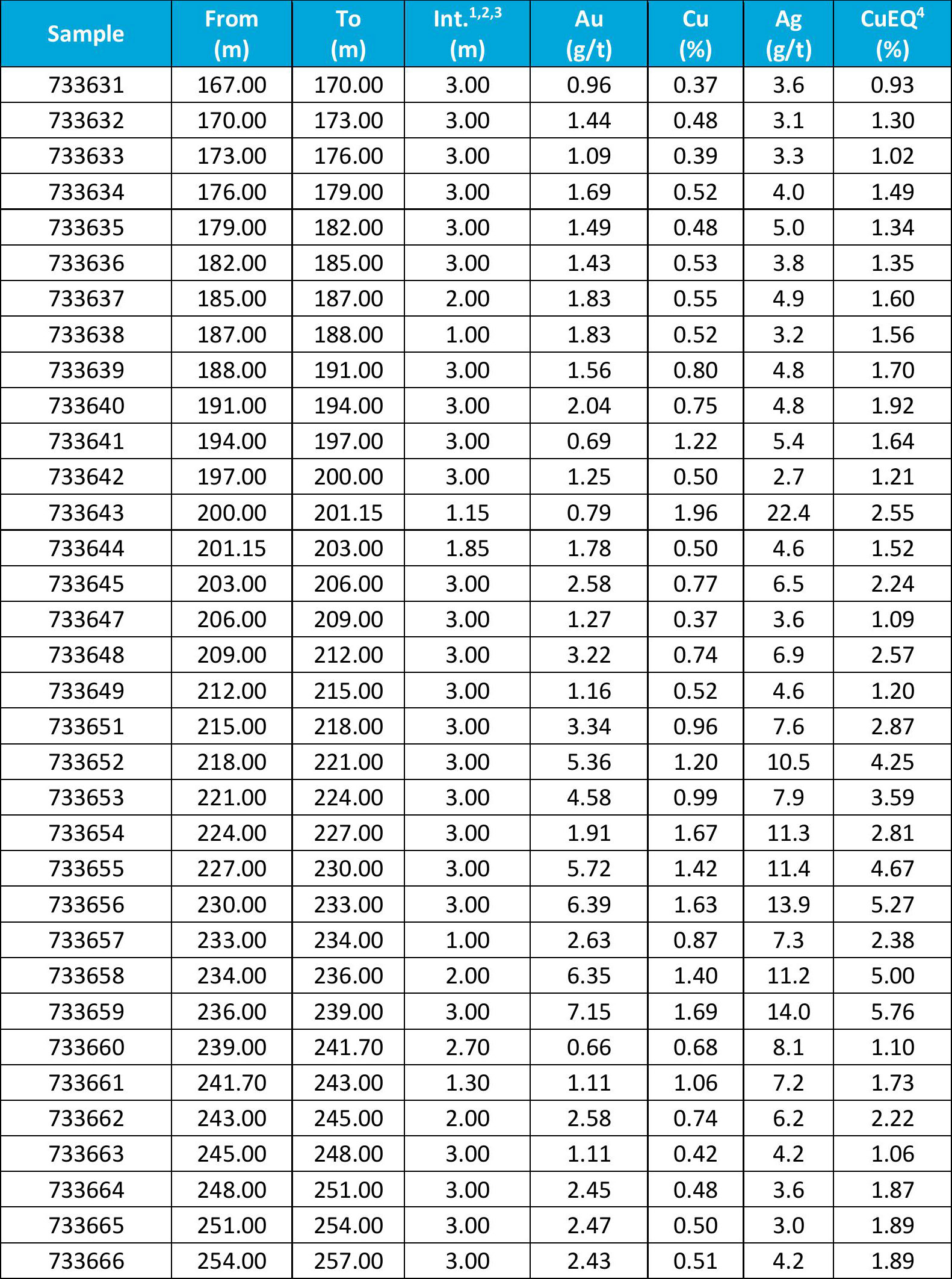 | Sample | From (m) | To (m) | Int.$^{1,2,3}$ (m) | Au (g/t) | Cu (%) | Ag (g/t) | CuEQ$^{4}$ (%) |
|---|---|---|---|---|---|---|---|
| 733631 | 167.00 | 170.00 | 3.00 | 0.96 | 0.37 | 3.6 | 0.93 |
| 733632 | 170.00 | 173.00 | 3.00 | 1.44 | 0.48 | 3.1 | 1.30 |
| 733633 | 173.00 | 176.00 | 3.00 | 1.09 | 0.39 | 3.3 | 1.02 |
| 733634 | 176.00 | 179.00 | 3.00 | 1.69 | 0.52 | 4.0 | 1.49 |
| 733635 | 179.00 | 182.00 | 3.00 | 1.49 | 0.48 | 5.0 | 1.34 |
| 733636 | 182.00 | 185.00 | 3.00 | 1.43 | 0.53 | 3.8 | 1.35 |
| 733637 | 185.00 | 187.00 | 2.00 | 1.83 | 0.55 | 4.9 | 1.60 |
| 733638 | 187.00 | 188.00 | 1.00 | 1.83 | 0.52 | 3.2 | 1.56 |
| 733639 | 188.00 | 191.00 | 3.00 | 1.56 | 0.80 | 4.8 | 1.70 |
| 733640 | 191.00 | 194.00 | 3.00 | 2.04 | 0.75 | 4.8 | 1.92 |
| 733641 | 194.00 | 197.00 | 3.00 | 0.69 | 1.22 | 5.4 | 1.64 |
| 733642 | 197.00 | 200.00 | 3.00 | 1.25 | 0.50 | 2.7 | 1.21 |
| 733643 | 200.00 | 201.15 | 1.15 | 0.79 | 1.96 | 22.4 | 2.55 |
| 733644 | 201.15 | 203.00 | 1.85 | 1.78 | 0.50 | 4.6 | 1.52 |
| 733645 | 203.00 | 206.00 | 3.00 | 2.58 | 0.77 | 6.5 | 2.24 |
| 733647 | 206.00 | 209.00 | 3.00 | 1.27 | 0.37 | 3.6 | 1.09 |
| 733648 | 209.00 | 212.00 | 3.00 | 3.22 | 0.74 | 6.9 | 2.57 |
| 733649 | 212.00 | 215.00 | 3.00 | 1.16 | 0.52 | 4.6 | 1.20 |
| 733651 | 215.00 | 218.00 | 3.00 | 3.34 | 0.96 | 7.6 | 2.87 |
| 733652 | 218.00 | 221.00 | 3.00 | 5.36 | 1.20 | 10.5 | 4.25 |
| 733653 | 221.00 | 224.00 | 3.00 | 4.58 | 0.99 | 7.9 | 3.59 |
| 733654 | 224.00 | 227.00 | 3.00 | 1.91 | 1.67 | 11.3 | 2.81 |
| 733655 | 227.00 | 230.00 | 3.00 | 5.72 | 1.42 | 11.4 | 4.67 |
| 733656 | 230.00 | 233.00 | 3.00 | 6.39 | 1.63 | 13.9 | 5.27 |
| 733657 | 233.00 | 234.00 | 1.00 | 2.63 | 0.87 | 7.3 | 2.38 |
| 733658 | 234.00 | 236.00 | 2.00 | 6.35 | 1.40 | 11.2 | 5.00 |
| 733659 | 236.00 | 239.00 | 3.00 | 7.15 | 1.69 | 14.0 | 5.76 |
| 733660 | 239.00 | 241.70 | 2.70 | 0.66 | 0.68 | 8.1 | 1.10 |
| 733661 | 241.70 | 243.00 | 1.30 | 1.11 | 1.06 | 7.2 | 1.73 |
| 733662 | 243.00 | 245.00 | 2.00 | 2.58 | 0.74 | 6.2 | 2.22 |
| 733663 | 245.00 | 248.00 | 3.00 | 1.11 | 0.42 | 4.2 | 1.06 |
| 733664 | 248.00 | 251.00 | 3.00 | 2.45 | 0.48 | 3.6 | 1.87 |
| 733665 | 251.00 | 254.00 | 3.00 | 2.47 | 0.50 | 3.0 | 1.89 |
| 733666 | 254.00 | 257.00 | 3.00 | 2.43 | 0.51 | 4.2 | 1.89 |